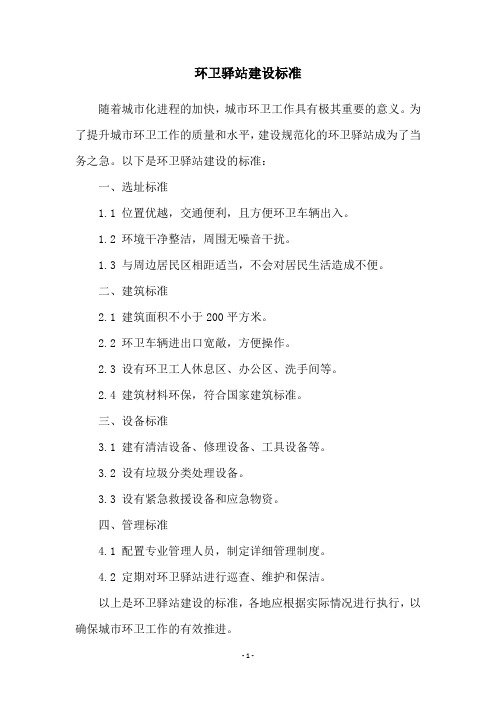 环卫驿站建设标准

随着城市化进程的加快，城市环卫工作具有极其重要的意义。为了提升城市环卫工作的质量和水平，建设规范化的环卫驿站成为了当务之急。以下是环卫驿站建设的标准：

一、选址标准

1.1 位置优越，交通便利，且方便环卫车辆出入。

1.2 环境干净整洁，周围无噪音干扰。

1.3 与周边居民区相距适当，不会对居民生活造成不便。

二、建筑标准

2.1 建筑面积不小于 200 平方米。

2.2 环卫车辆进出口宽敞，方便操作。

2.3 设有环卫工人休息区、办公区、洗手间等。

2.4 建筑材料环保，符合国家建筑标准。

三、设备标准

3.1 建有清洁设备、修理设备、工具设备等。

3.2 设有垃圾分类处理设备。

3.3 设有紧急救援设备和应急物资。

四、管理标准

4.1 配置专业管理人员，制定详细管理制度。

4.2 定期对环卫驿站进行巡查、维护和保洁。

以上是环卫驿站建设的标准，各地应根据实际情况进行执行，以确保城市环卫工作的有效推进。

- 1 -